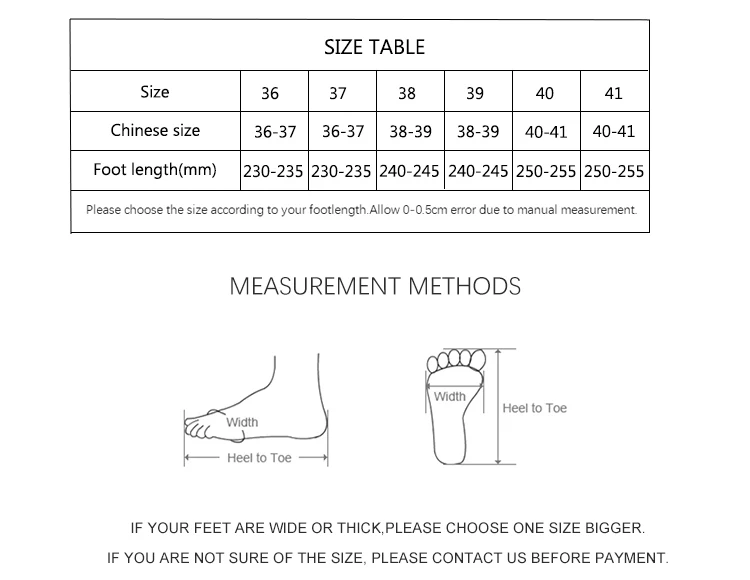 SIZE TABLE

| Size | 36 | 37 | 38 | 39 | 40 | 41 |
|---|---|---|---|---|---|---|
| Chinese size | 36-37 | 36-37 | 38-39 | 38-39 | 40-41 | 40-41 |
| Foot length(mm) | 230-235 | 230-235 | 240-245 | 240-245 | 250-255 | 250-255 |

Please choose the size according to your footlength.Allow 0-0.5cm error due to manual measurement.

MEASUREMENT METHODS

Width
Heel to Toe

Width
Heel to Toe

IF YOUR FEET ARE WIDE OR THICK,PLEASE CHOOSE ONE SIZE BIGGER.

IF YOU ARE NOT SURE OF THE SIZE, PLEASE CONTACT US BEFORE PAYMENT.